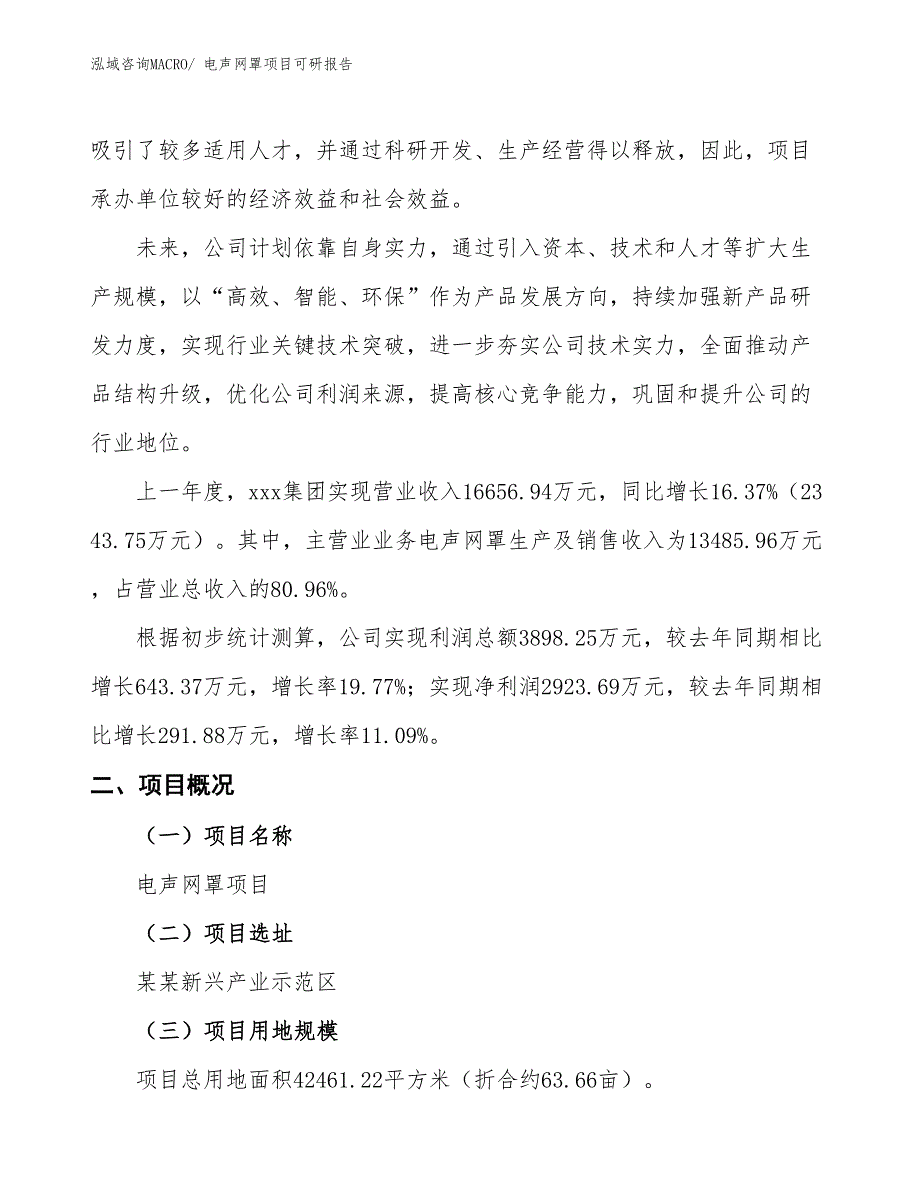 泓域咨询MACRO/ 电声网罩项目可研报告

吸引了较多适用人才，并通过科研开发、生产经营得以释放，因此，项目承办单位较好的经济效益和社会效益。

未来，公司计划依靠自身实力，通过引入资本、技术和人才等扩大生产规模，以“高效、智能、环保”作为产品发展方向，持续加强新产品研发力度，实现行业关键技术突破，进一步夯实公司技术实力，全面推动产品结构升级，优化公司利润来源，提高核心竞争能力，巩固和提升公司的行业地位。

上一年度，xxx集团实现营业收入16656.94万元，同比增长16.37%（2343.75万元）。其中，主营业业务电声网罩生产及销售收入为13485.96万元，占营业总收入的80.96%。

根据初步统计测算，公司实现利润总额3898.25万元，较去年同期相比增长643.37万元，增长率19.77%；实现净利润2923.69万元，较去年同期相比增长291.88万元，增长率11.09%。

二、项目概况

（一）项目名称

电声网罩项目

（二）项目选址

某某新兴产业示范区

（三）项目用地规模

项目总用地面积42461.22平方米（折合约63.66亩）。